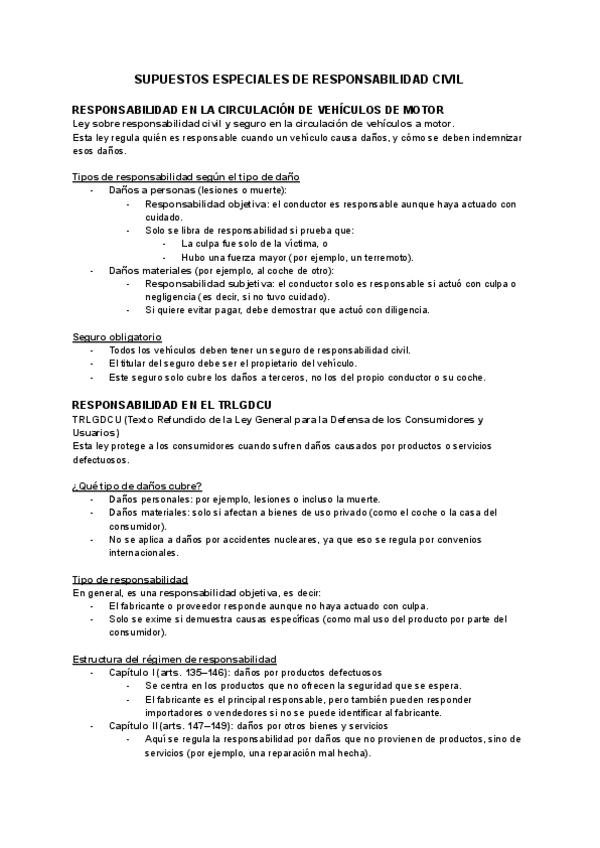 SUPUESTOS ESPECIALES DE RESPONSABILIDAD CIVIL

RESPONSABILIDAD EN LA CIRCULACIÓN DE VEHÍCULOS DE MOTOR
Ley sobre responsabilidad civil y seguro en la circulación de vehículos a motor.
Esta ley regula quién es responsable cuando un vehículo causa daños, y cómo se deben indemnizar esos daños.

Tipos de responsabilidad según el tipo de daño
- Daños a personas (lesiones o muerte):
  - Responsabilidad objetiva: el conductor es responsable aunque haya actuado con cuidado.
  - Solo se libra de responsabilidad si prueba que:
    - La culpa fue solo de la víctima, o
    - Hubo una fuerza mayor (por ejemplo, un terremoto).
- Daños materiales (por ejemplo, al coche de otro):
  - Responsabilidad subjetiva: el conductor solo es responsable si actuó con culpa o negligencia (es decir, si no tuvo cuidado).
  - Si quiere evitar pagar, debe demostrar que actuó con diligencia.

Seguro obligatorio
- Todos los vehículos deben tener un seguro de responsabilidad civil.
- El titular del seguro debe ser el propietario del vehículo.
- Este seguro solo cubre los daños a terceros, no los del propio conductor o su coche.

RESPONSABILIDAD EN EL TRLGDCU
TRLGDCU (Texto Refundido de la Ley General para la Defensa de los Consumidores y Usuarios)
Esta ley protege a los consumidores cuando sufren daños causados por productos o servicios defectuosos.

¿Qué tipo de daños cubre?
- Daños personales: por ejemplo, lesiones o incluso la muerte.
- Daños materiales: solo si afectan a bienes de uso privado (como el coche o la casa del consumidor).
- No se aplica a daños por accidentes nucleares, ya que eso se regula por convenios internacionales.

Tipo de responsabilidad
En general, es una responsabilidad objetiva, es decir:
- El fabricante o proveedor responde aunque no haya actuado con culpa.
- Solo se exime si demuestra causas específicas (como mal uso del producto por parte del consumidor).

Estructura del régimen de responsabilidad
- Capítulo I (arts. 135–146): daños por productos defectuosos
  - Se centra en los productos que no ofrecen la seguridad que se espera.
  - El fabricante es el principal responsable, pero también pueden responder importadores o vendedores si no se puede identificar al fabricante.
- Capítulo II (arts. 147–149): daños por otros bienes y servicios
  - Aquí se regula la responsabilidad por daños que no provienen de productos, sino de servicios (por ejemplo, una reparación mal hecha).